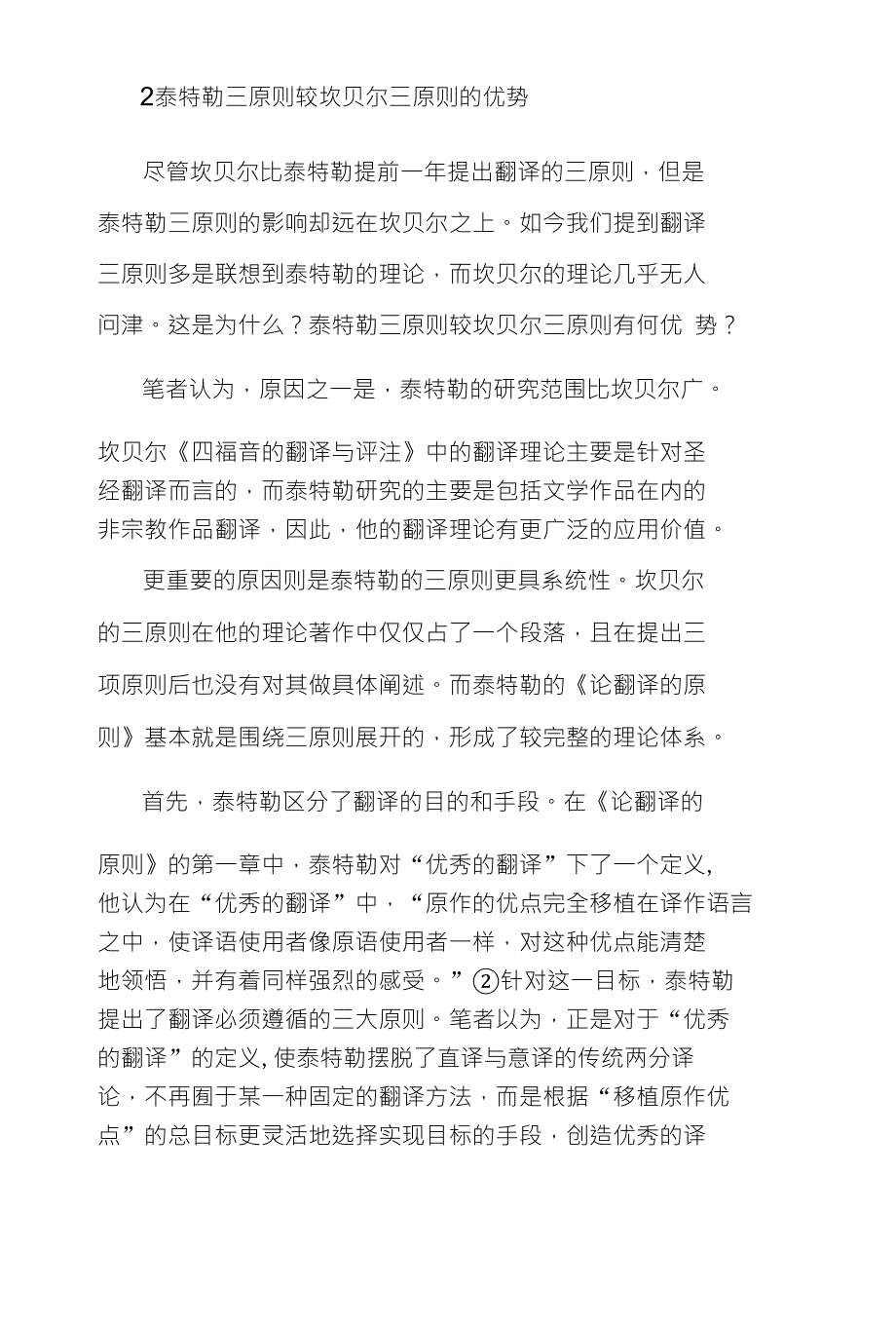 2泰特勒三原则较坎贝尔三原则的优势

尽管坎贝尔比泰特勒提前一年提出翻译的三原则，但是泰特勒三原则的影响却远在坎贝尔之上。如今我们提到翻译三原则多是联想到泰特勒的理论，而坎贝尔的理论几乎无人问津。这是为什么？泰特勒三原则较坎贝尔三原则有何优 势？

笔者认为，原因之一是，泰特勒的研究范围比坎贝尔广。

坎贝尔《四福音的翻译与评注》中的翻译理论主要是针对圣经翻译而言的，而泰特勒研究的主要是包括文学作品在内的非宗教作品翻译，因此，他的翻译理论有更广泛的应用价值。

更重要的原因则是泰特勒的三原则更具系统性。坎贝尔的三原则在他的理论著作中仅仅占了一个段落，且在提出三项原则后也没有对其做具体阐述。而泰特勒的《论翻译的原则》基本就是围绕三原则展开的，形成了较完整的理论体系。

首先，泰特勒区分了翻译的目的和手段。在《论翻译的

原则》的第一章中，泰特勒对“优秀的翻译”下了一个定义,他认为在“优秀的翻译”中，“原作的优点完全移植在译作语言之中，使译语使用者像原语使用者一样，对这种优点能清楚地领悟，并有着同样强烈的感受。”②针对这一目标，泰特勒提出了翻译必须遵循的三大原则。笔者以为，正是对于“优秀的翻译”的定义, 使泰特勒摆脱了直译与意译的传统两分译论，不再囿于某一种固定的翻译方法，而是根据“移植原作优点”的总目标更灵活地选择实现目标的手段，创造优秀的译